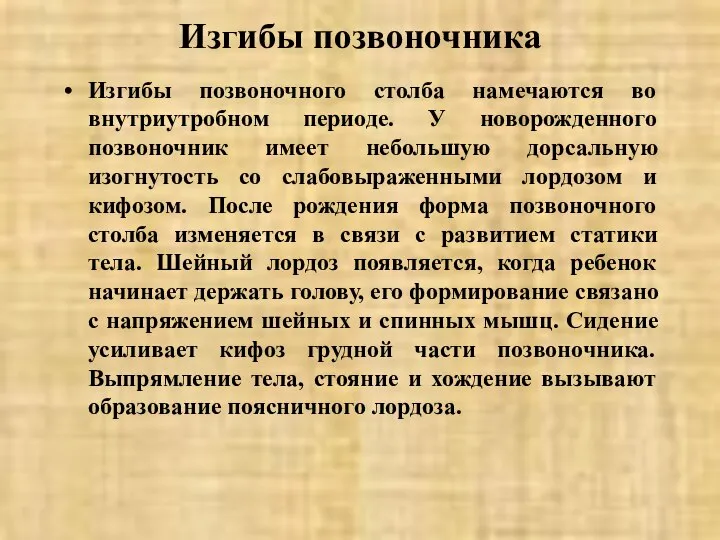 Изгибы позвоночника

• Изгибы позвоночного столба намечаются во внутриутробном периоде. У новорожденного позвоночник имеет небольшую дорсальную изогнутость со слабовыраженными лордозом и кифозом. После рождения форма позвоночного столба изменяется в связи с развитием статики тела. Шейный лордоз появляется, когда ребенок начинает держать голову, его формирование связано с напряжением шейных и спинных мышц. Сидение усиливает кифоз грудной части позвоночника. Выпрямление тела, стояние и хождение вызывают образование поясничного лордоза.